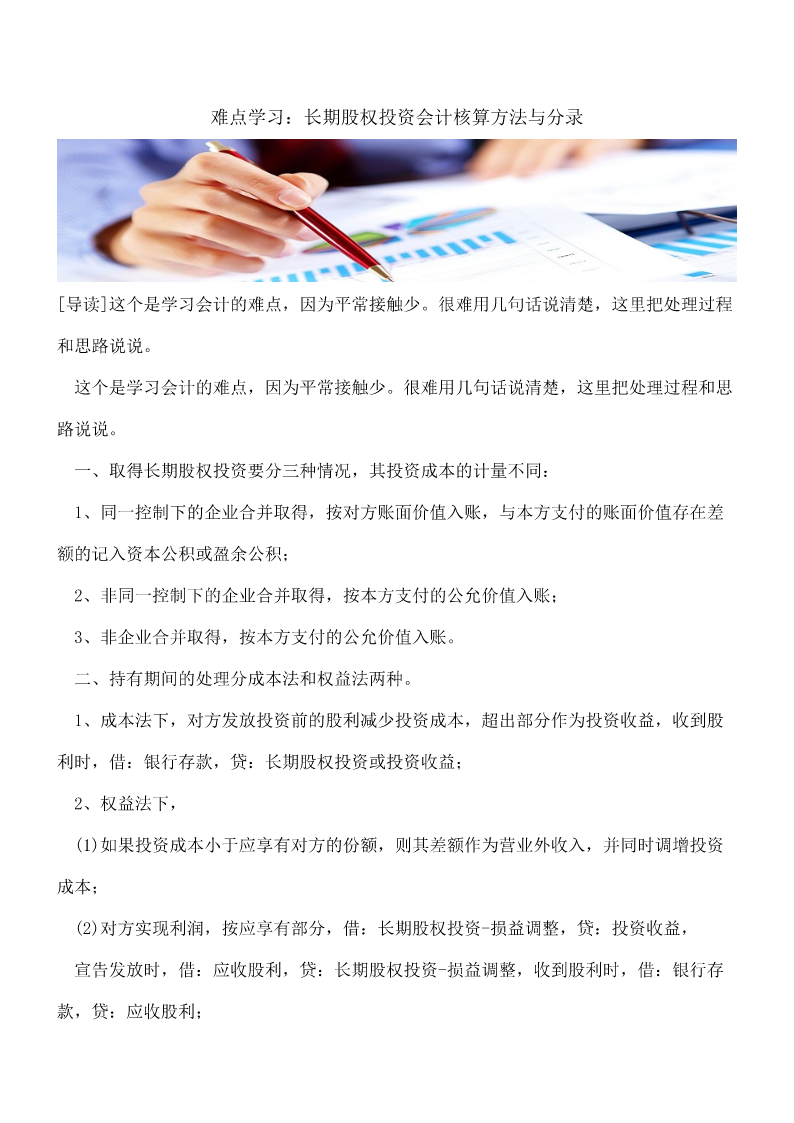 难点学习：长期股权投资会计核算方法与分录

[导读]这个是学习会计的难点，因为平常接触少。很难用几句话说清楚，这里把处理过程和思路说说。

这个是学习会计的难点，因为平常接触少。很难用几句话说清楚，这里把处理过程和思路说说。

一、取得长期股权投资要分三种情况，其投资成本的计量不同：

1、同一控制下的企业合并取得，按对方账面价值入账，与本方支付的账面价值存在差额的记入资本公积或盈余公积；

2、非同一控制下的企业合并取得，按本方支付的公允价值入账；

3、非企业合并取得，按本方支付的公允价值入账。

二、持有期间的处理分成本法和权益法两种。

1、成本法下，对方发放投资前的股利减少投资成本，超出部分作为投资收益，收到股利时，借：银行存款，贷：长期股权投资或投资收益；

2、权益法下，

(1)如果投资成本小于应享有对方的份额，则其差额作为营业外收入，并同时调增投资成本；

(2)对方实现利润，按应享有部分，借：长期股权投资-损益调整，贷：投资收益，

宣告发放时，借：应收股利，贷：长期股权投资-损益调整，收到股利时，借：银行存款，贷：应收股利；